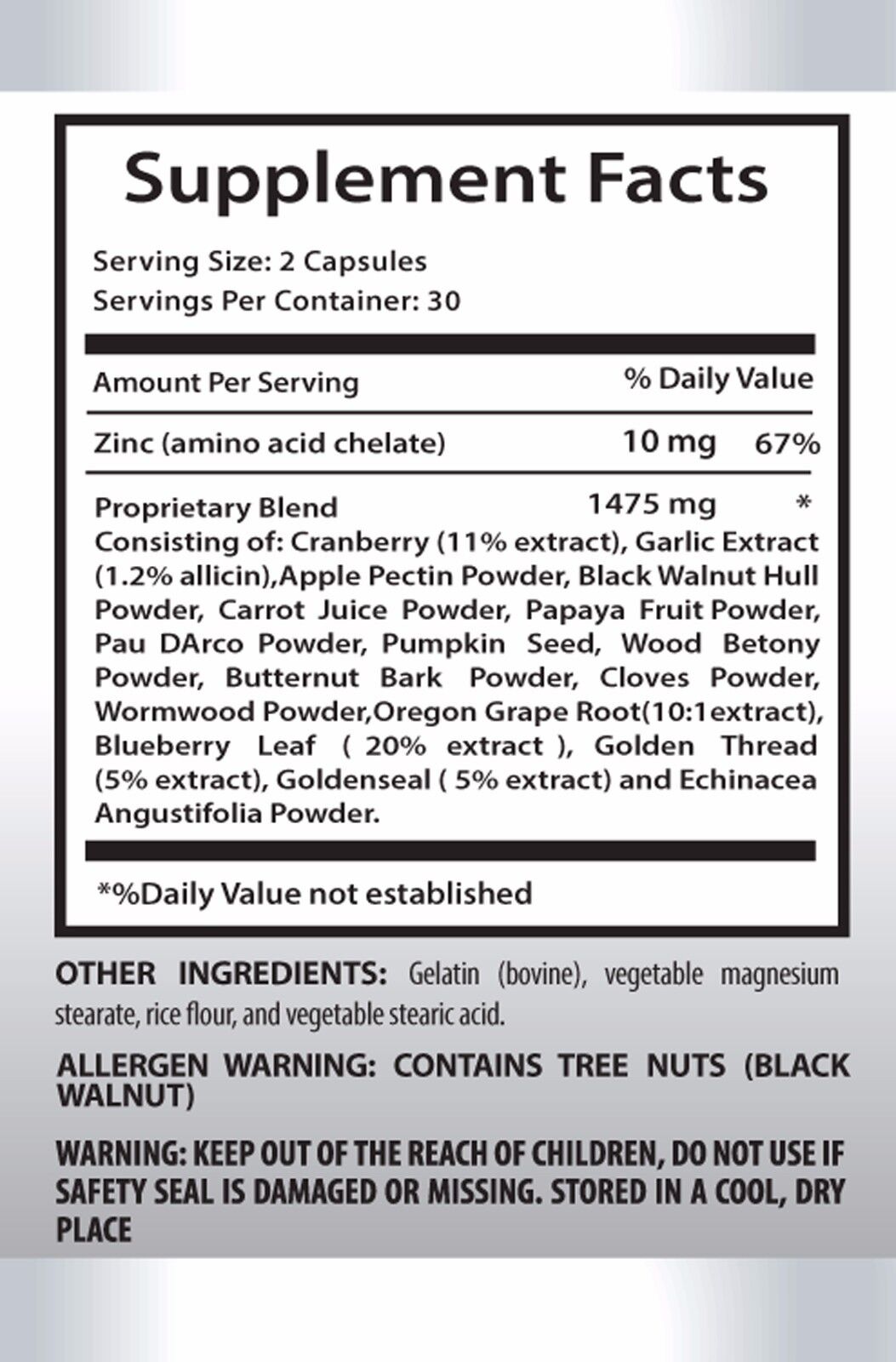 Supplement Facts

Serving Size: 2 Capsules
Servings Per Container: 30

| Amount Per Serving | | % Daily Value |
|---|---|---|
| Zinc (amino acid chelate) | 10 mg | 67% |
| Proprietary Blend | 1475 mg | * |

Consisting of: Cranberry (11% extract), Garlic Extract (1.2% allicin),Apple Pectin Powder, Black Walnut Hull Powder, Carrot Juice Powder, Papaya Fruit Powder, Pau DArco Powder, Pumpkin Seed, Wood Betony Powder, Butternut Bark Powder, Cloves Powder, Wormwood Powder,Oregon Grape Root(10:1extract), Blueberry Leaf ( 20% extract ), Golden Thread (5% extract), Goldenseal ( 5% extract) and Echinacea Angustifolia Powder.

*%Daily Value not established

OTHER INGREDIENTS: Gelatin (bovine), vegetable magnesium stearate, rice flour, and vegetable stearic acid.

ALLERGEN WARNING: CONTAINS TREE NUTS (BLACK WALNUT)

WARNING: KEEP OUT OF THE REACH OF CHILDREN, DO NOT USE IF SAFETY SEAL IS DAMAGED OR MISSING. STORED IN A COOL, DRY PLACE